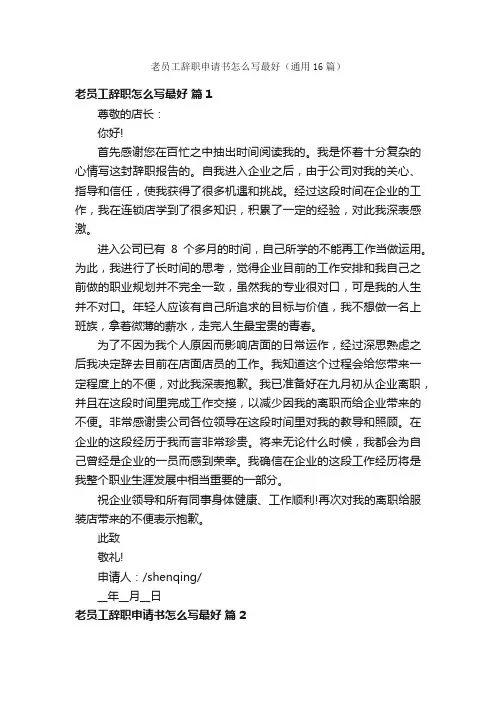 老员工辞职申请书怎么写最好（通用16篇）

老员工辞职怎么写最好 篇1

尊敬的店长：

你好!

首先感谢您在百忙之中抽出时间阅读我的。我是怀着十分复杂的心情写这封辞职报告的。自我进入企业之后，由于公司对我的关心、指导和信任，使我获得了很多机遇和挑战。经过这段时间在企业的工作，我在连锁店学到了很多知识，积累了一定的经验，对此我深表感激。

进入公司已有 8 个多月的时间，自己所学的不能再工作当做运用。为此，我进行了长时间的思考，觉得企业目前的工作安排和我自己之前做的职业规划并不完全一致，虽然我的专业很对口，可是我的人生并不对口。年轻人应该有自己所追求的目标与价值，我不想做一名上班族，拿着微薄的薪水，走完人生最宝贵的青春。

为了不因为我个人原因而影响店面的日常运作，经过深思熟虑之后我决定辞去目前在店面店员的工作。我知道这个过程会给您带来一定程度上的不便，对此我深表抱歉。我已准备好在九月初从企业离职，并且在这段时间里完成工作交接，以减少因我的离职而给企业带来的不便。非常感谢贵公司各位领导在这段时间里对我的教导和照顾。在企业的这段经历于我而言非常珍贵。将来无论什么时候，我都会为自己曾经是企业的一员而感到荣幸。我确信在企业的这段工作经历将是我整个职业生涯发展中相当重要的一部分。

祝企业领导和所有同事身体健康、工作顺利!再次对我的离职给服装店带来的不便表示抱歉。

此致

敬礼!

申请人：/shenqing/

__年__月__日

老员工辞职申请书怎么写最好 篇2